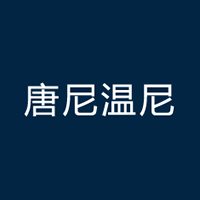 唐尼温尼